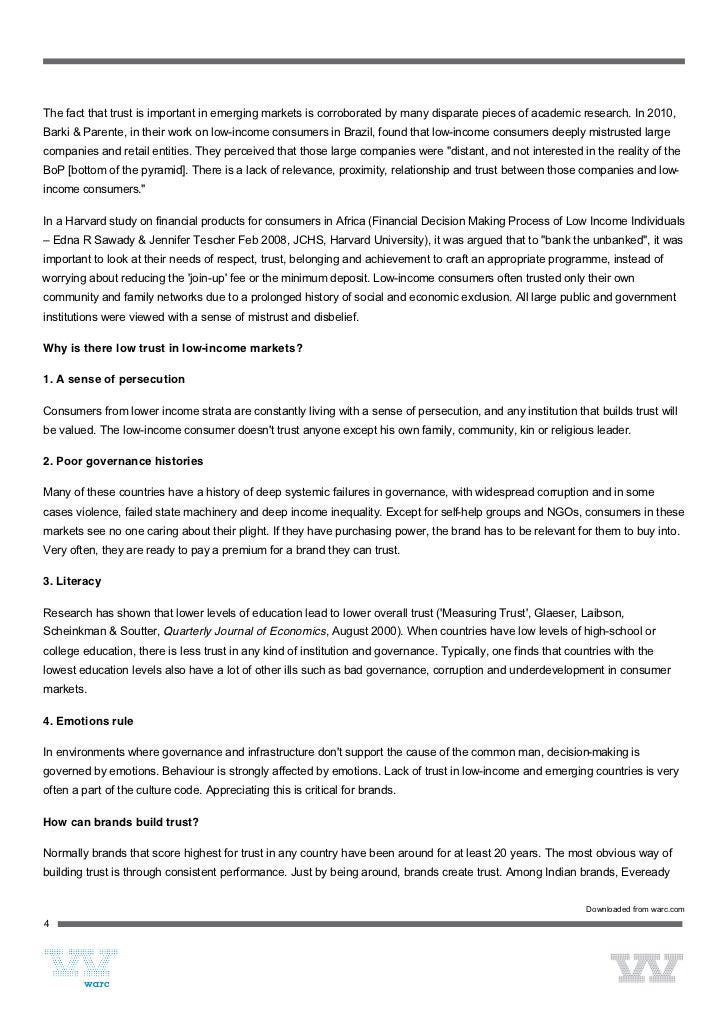 The fact that trust is important in emerging markets is corroborated by many disparate pieces of academic research. In 2010, Barki & Parente, in their work on low-income consumers in Brazil, found that low-income consumers deeply mistrusted large companies and retail entities. They perceived that those large companies were "distant, and not interested in the reality of the BoP [bottom of the pyramid]. There is a lack of relevance, proximity, relationship and trust between those companies and low-income consumers."

In a Harvard study on financial products for consumers in Africa (Financial Decision Making Process of Low Income Individuals – Edna R Sawady & Jennifer Tescher Feb 2008, JCHS, Harvard University), it was argued that to "bank the unbanked", it was important to look at their needs of respect, trust, belonging and achievement to craft an appropriate programme, instead of worrying about reducing the 'join-up' fee or the minimum deposit. Low-income consumers often trusted only their own community and family networks due to a prolonged history of social and economic exclusion. All large public and government institutions were viewed with a sense of mistrust and disbelief.

Why is there low trust in low-income markets?

1. A sense of persecution

Consumers from lower income strata are constantly living with a sense of persecution, and any institution that builds trust will be valued. The low-income consumer doesn't trust anyone except his own family, community, kin or religious leader.

2. Poor governance histories

Many of these countries have a history of deep systemic failures in governance, with widespread corruption and in some cases violence, failed state machinery and deep income inequality. Except for self-help groups and NGOs, consumers in these markets see no one caring about their plight. If they have purchasing power, the brand has to be relevant for them to buy into. Very often, they are ready to pay a premium for a brand they can trust.

3. Literacy

Research has shown that lower levels of education lead to lower overall trust ('Measuring Trust', Glaeser, Laibson, Scheinkman & Soutter, Quarterly Journal of Economics, August 2000). When countries have low levels of high-school or college education, there is less trust in any kind of institution and governance. Typically, one finds that countries with the lowest education levels also have a lot of other ills such as bad governance, corruption and underdevelopment in consumer markets.

4. Emotions rule

In environments where governance and infrastructure don't support the cause of the common man, decision-making is governed by emotions. Behaviour is strongly affected by emotions. Lack of trust in low-income and emerging countries is very often a part of the culture code. Appreciating this is critical for brands.

How can brands build trust?

Normally brands that score highest for trust in any country have been around for at least 20 years. The most obvious way of building trust is through consistent performance. Just by being around, brands create trust. Among Indian brands, Eveready

Downloaded from warc.com

4

warc